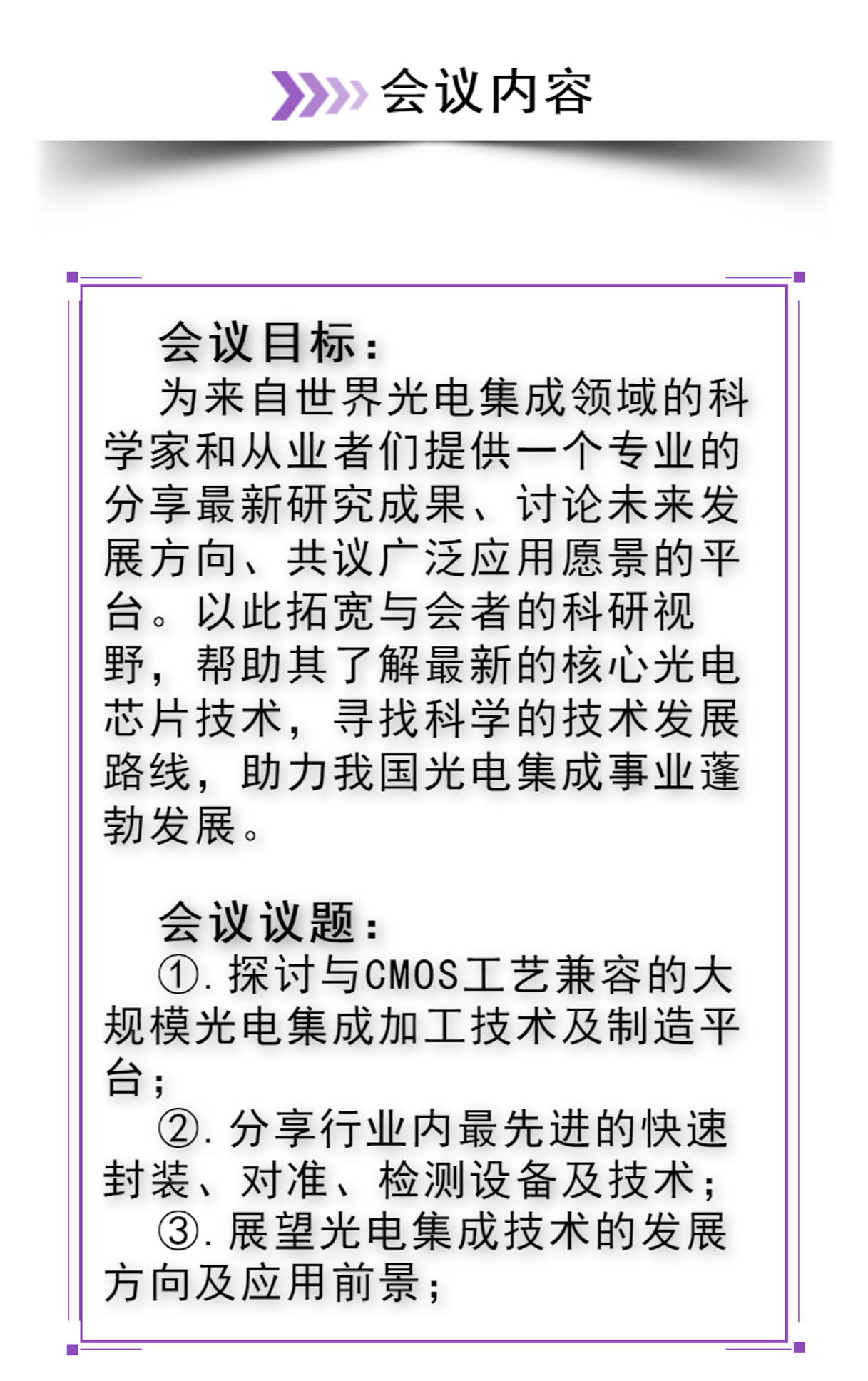 会议内容

会议目标：

为来自世界光电集成领域的科学家和从业者们提供一个专业的分享最新研究成果、讨论未来发展方向、共议广泛应用愿景的平台。以此拓宽与会者的科研视野，帮助其了解最新的核心光电芯片技术，寻找科学的技术发展路线，助力我国光电集成事业蓬勃发展。

会议议题：

①.探讨与CMOS工艺兼容的大规模光电集成加工技术及制造平台；

②.分享行业内最先进的快速封装、对准、检测设备及技术；

③.展望光电集成技术的发展方向及应用前景；